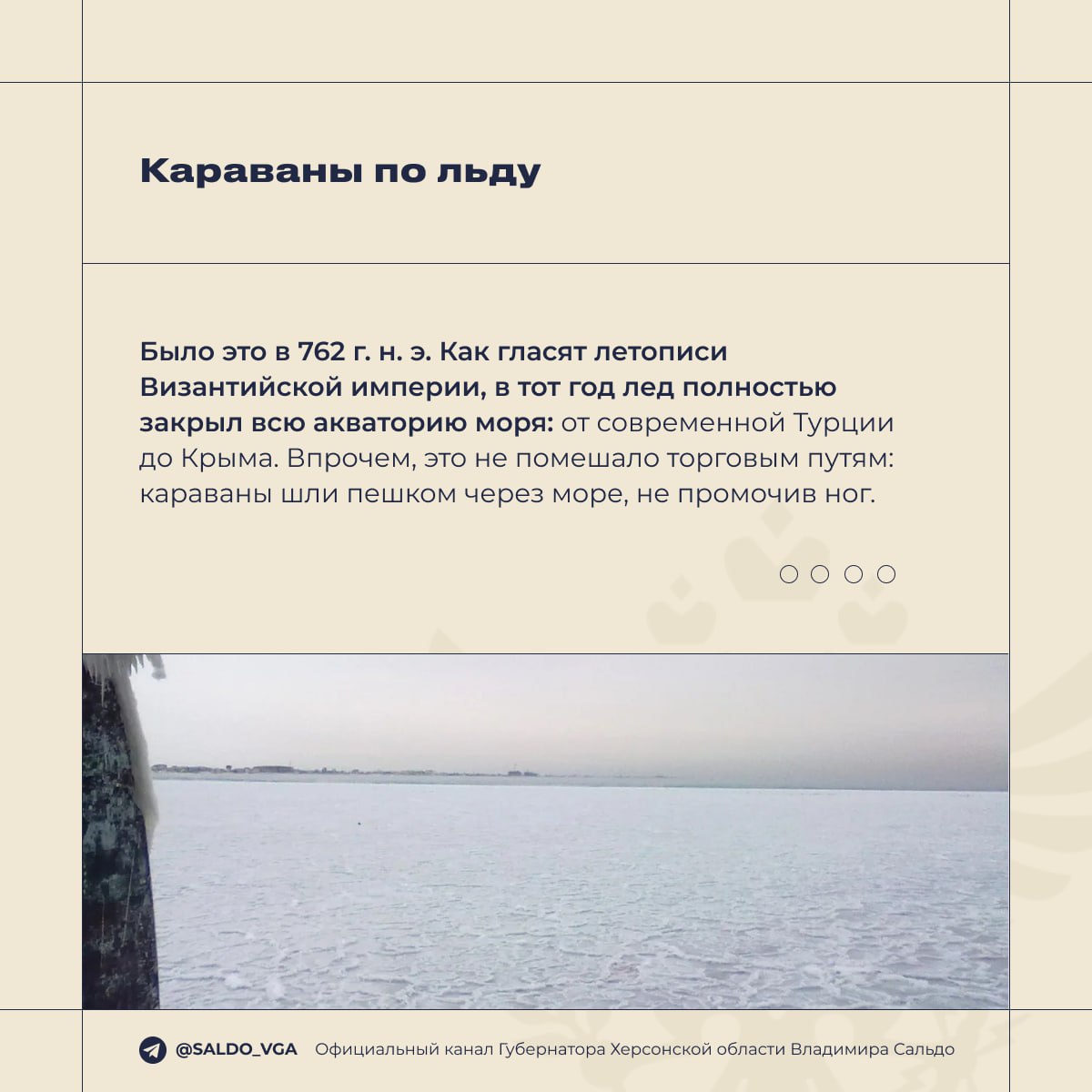 Караваны по льду

Было это в 762 г. н. э. Как гласят летописи Византийской империи, в тот год лед полностью закрыл всю акваторию моря: от современной Турции до Крыма. Впрочем, это не помешало торговым путям: караваны шли пешком через море, не промочив ног.

@SALDO_VGA Официальный канал Губернатора Херсонской области Владимира Сальдо